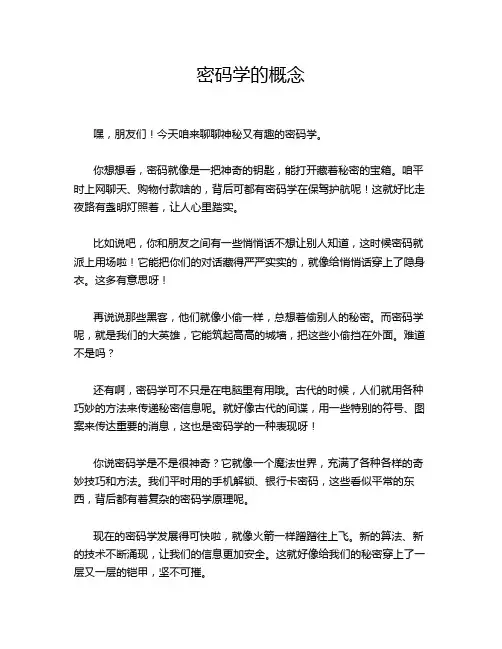 密码学的概念

嘿，朋友们！今天咱来聊聊神秘又有趣的密码学。

你想想看，密码就像是一把神奇的钥匙，能打开藏着秘密的宝箱。咱平时上网聊天、购物付款啥的，背后可都有密码学在保驾护航呢！这就好比走夜路有盏明灯照着，让人心里踏实。

比如说吧，你和朋友之间有一些悄悄话不想让别人知道，这时候密码就派上用场啦！它能把你们的对话藏得严严实实的，就像给悄悄话穿上了隐身衣。这多有意思呀！

再说说那些黑客，他们就像小偷一样，总想着偷别人的秘密。而密码学呢，就是我们的大英雄，它能筑起高高的城墙，把这些小偷挡在外面。难道不是吗？

还有啊，密码学可不只是在电脑里有用哦。古代的时候，人们就用各种巧妙的方法来传递秘密信息呢。就好像古代的间谍，用一些特别的符号、图案来传达重要的消息，这也是密码学的一种表现呀！

你说密码学是不是很神奇？它就像一个魔法世界，充满了各种各样的奇妙技巧和方法。我们平时用的手机解锁、银行卡密码，这些看似平常的东西，背后都有着复杂的密码学原理呢。

现在的密码学发展得可快啦，就像火箭一样蹭蹭往上飞。新的算法、新的技术不断涌现，让我们的信息更加安全。这就好像给我们的秘密穿上了一层又一层的铠甲，坚不可摧。